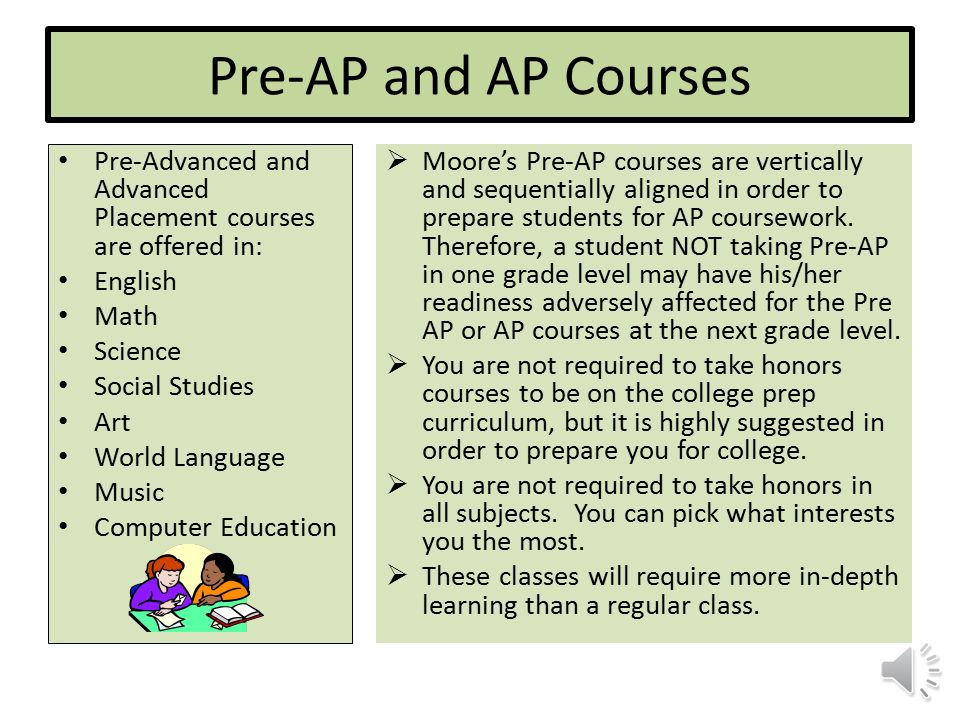 Pre-AP and AP Courses

• Pre-Advanced and Advanced Placement courses are offered in:
• English
• Math
• Science
• Social Studies
• Art
• World Language
• Music
• Computer Education

➢ Moore's Pre-AP courses are vertically and sequentially aligned in order to prepare students for AP coursework. Therefore, a student NOT taking Pre-AP in one grade level may have his/her readiness adversely affected for the Pre AP or AP courses at the next grade level.
➢ You are not required to take honors courses to be on the college prep curriculum, but it is highly suggested in order to prepare you for college.
➢ You are not required to take honors in all subjects. You can pick what interests you the most.
➢ These classes will require more in-depth learning than a regular class.